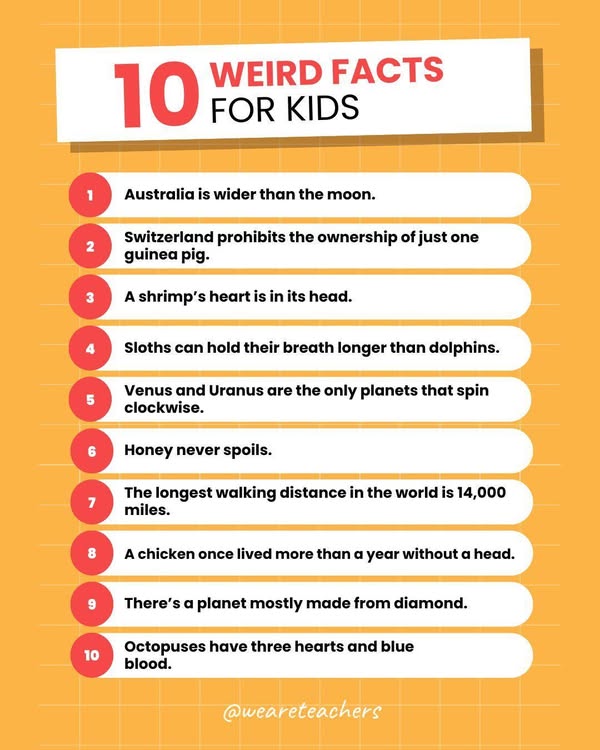 10 WEIRD FACTS FOR KIDS

1 Australia is wider than the moon.

2 Switzerland prohibits the ownership of just one guinea pig.

3 A shrimp's heart is in its head.

4 Sloths can hold their breath longer than dolphins.

5 Venus and Uranus are the only planets that spin clockwise.

6 Honey never spoils.

7 The longest walking distance in the world is 14,000 miles.

8 A chicken once lived more than a year without a head.

9 There's a planet mostly made from diamond.

10 Octopuses have three hearts and blue blood.

@weareteachers